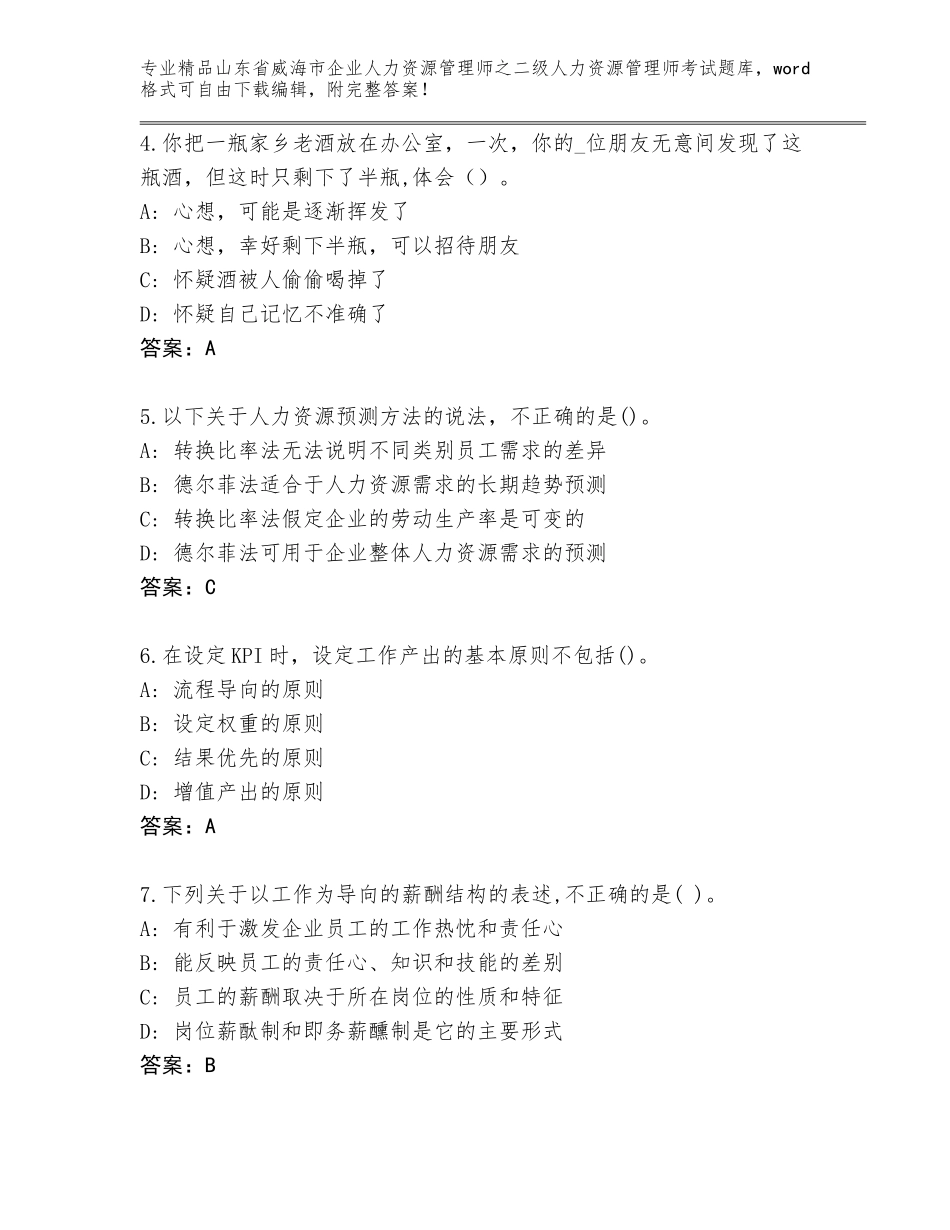 专业精品山东省威海市企业人力资源管理师之二级人力资源管理师考试题库，word格式可自由下载编辑，附完整答案！

4.你把一瓶家乡老酒放在办公室，一次，你的_位朋友无意间发现了这瓶酒，但这时只剩下了半瓶,体会（）。
A：心想，可能是逐渐挥发了
B：心想，幸好剩下半瓶，可以招待朋友
C：怀疑酒被人偷偷喝掉了
D：怀疑自己记忆不准确了
答案：A

5.以下关于人力资源预测方法的说法，不正确的是()。
A：转换比率法无法说明不同类别员工需求的差异
B：德尔菲法适合于人力资源需求的长期趋势预测
C：转换比率法假定企业的劳动生产率是可变的
D：德尔菲法可用于企业整体人力资源需求的预测
答案：C

6.在设定KPI时，设定工作产出的基本原则不包括()。
A：流程导向的原则
B：设定权重的原则
C：结果优先的原则
D：增值产出的原则
答案：A

7.下列关于以工作为导向的薪酬结构的表述,不正确的是( )。
A：有利于激发企业员工的工作热忱和责任心
B：能反映员工的责任心、知识和技能的差别
C：员工的薪酬取决于所在岗位的性质和特征
D：岗位薪酞制和即务薪醺制是它的主要形式
答案：B